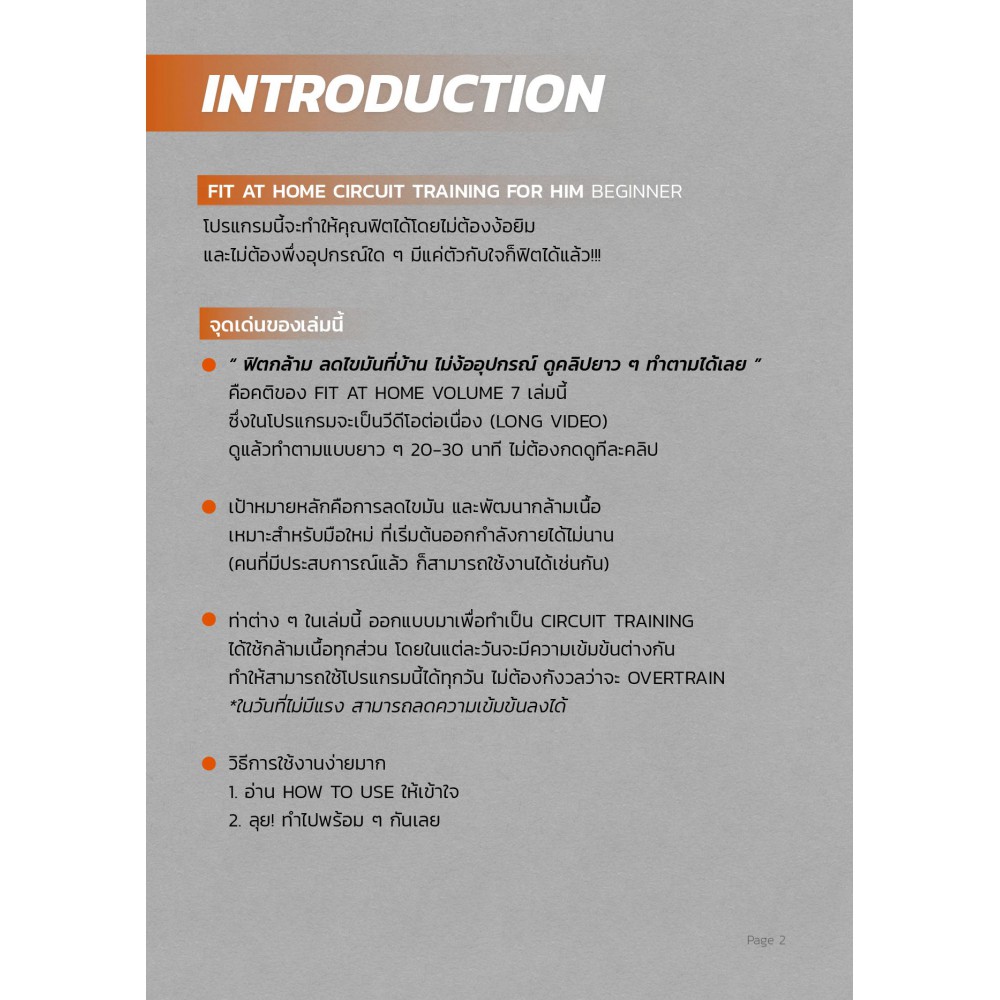 INTRODUCTION

FIT AT HOME CIRCUIT TRAINING FOR HIM BEGINNER
โปรแกรมนี้จะทำให้คุณฟิตได้โดยไม่ต้องง้อยิม และไม่ต้องพึ่งอุปกรณ์ใด ๆ มีแค่ตัวกับใจก็ฟิตได้แล้ว!!!

จุดเด่นของเล่มนี้

" ฟิตกล้าม ลดไขมันที่บ้าน ไม่ง้ออุปกรณ์ ดูคลิปยาว ๆ ทำตามได้เลย "
คือคติของ FIT AT HOME VOLUME 7 เล่มนี้
ซึ่งในโปรแกรมจะเป็นวีดีโอต่อเนื่อง (LONG VIDEO)
ดูแล้วทำตามแบบยาว ๆ 20-30 นาที ไม่ต้องกดดูทีละคลิป

เป้าหมายหลักคือการลดไขมัน และพัฒนากล้ามเนื้อ
เหมาะสำหรับมือใหม่ ที่เริ่มต้นออกกำลังกายได้ไม่นาน
(คนที่มีประสบการณ์แล้ว ก็สามารถใช้งานได้เช่นกัน)

ท่าต่าง ๆ ในเล่มนี้ ออกแบบมาเพื่อทำเป็น CIRCUIT TRAINING
ได้ใช้กล้ามเนื้อทุกส่วน โดยในแต่ละวันจะมีความเข้มข้นต่างกัน
ทำให้สามารถใช้โปรแกรมนี้ได้ทุกวัน ไม่ต้องกังวลว่าจะ OVERTRAIN
*ในวันที่ไม่มีแรง สามารถลดความเข้มข้นลงได้

วิธีการใช้งานง่ายมาก
1. อ่าน HOW TO USE ให้เข้าใจ
2. ลุย! ทำไปพร้อม ๆ กันเลย

Page 2